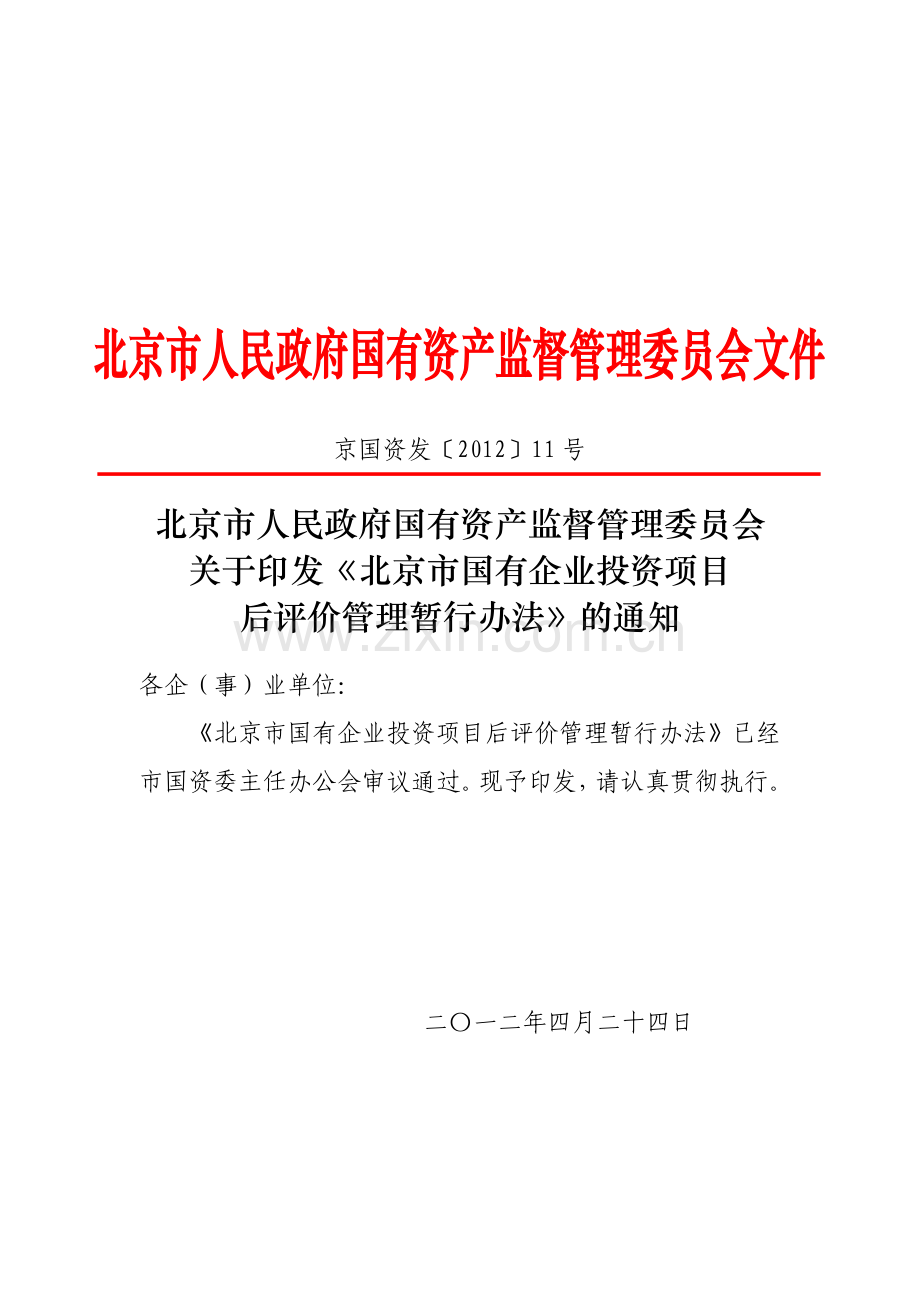 北京市人民政府国有资产监督管理委员会文件

京国资发〔2012〕11号

北京市人民政府国有资产监督管理委员会
关于印发《北京市国有企业投资项目
后评价管理暂行办法》的通知

各企（事）业单位:

《北京市国有企业投资项目后评价管理暂行办法》已经市国资委主任办公会审议通过。现予印发，请认真贯彻执行。

二〇一二年四月二十四日

www.zixin.com.cn